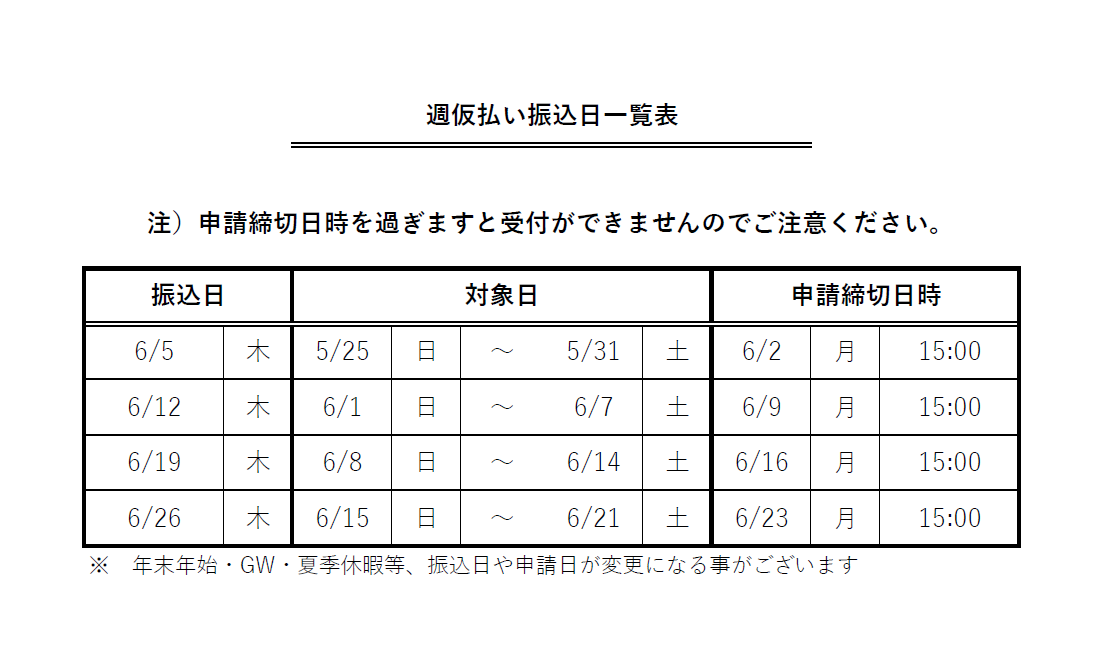 週仮払い振込日一覧表

注）申請締切日時を過ぎますと受付ができませんのでご注意ください。

| 振込日 | | 対象日 | | | | | 申請締切日時 | | |
|---|---|---|---|---|---|---|---|---|---|
| 6/5 | 木 | 5/25 | 日 | ～ | 5/31 | 土 | 6/2 | 月 | 15:00 |
| 6/12 | 木 | 6/1 | 日 | ～ | 6/7 | 土 | 6/9 | 月 | 15:00 |
| 6/19 | 木 | 6/8 | 日 | ～ | 6/14 | 土 | 6/16 | 月 | 15:00 |
| 6/26 | 木 | 6/15 | 日 | ～ | 6/21 | 土 | 6/23 | 月 | 15:00 |

※　年末年始・GW・夏季休暇等、振込日や申請日が変更になる事がございます